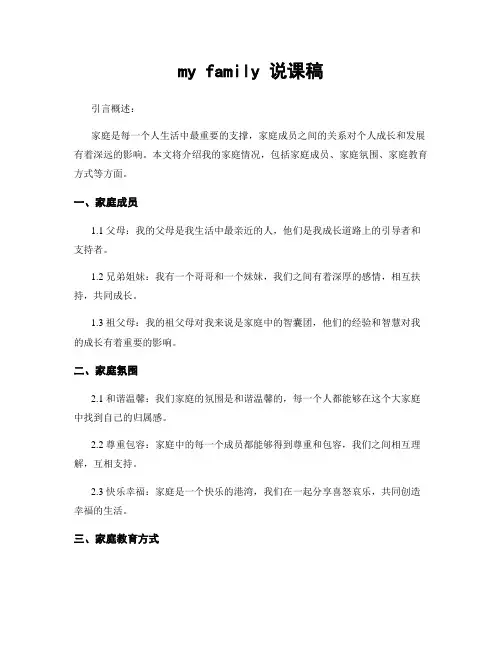 my family 说课稿

引言概述：

家庭是每一个人生活中最重要的支撑，家庭成员之间的关系对个人成长和发展有着深远的影响。本文将介绍我的家庭情况，包括家庭成员、家庭氛围、家庭教育方式等方面。

一、家庭成员

1.1 父母：我的父母是我生活中最亲近的人，他们是我成长道路上的引导者和支持者。

1.2 兄弟姐妹：我有一个哥哥和一个妹妹，我们之间有着深厚的感情，相互扶持，共同成长。

1.3 祖父母：我的祖父母对我来说是家庭中的智囊团，他们的经验和智慧对我的成长有着重要的影响。

二、家庭氛围

2.1 和谐温馨：我们家庭的氛围是和谐温馨的，每一个人都能够在这个大家庭中找到自己的归属感。

2.2 尊重包容：家庭中的每一个成员都能够得到尊重和包容，我们之间相互理解，互相支持。

2.3 快乐幸福：家庭是一个快乐的港湾，我们在一起分享喜怒哀乐，共同创造幸福的生活。

三、家庭教育方式